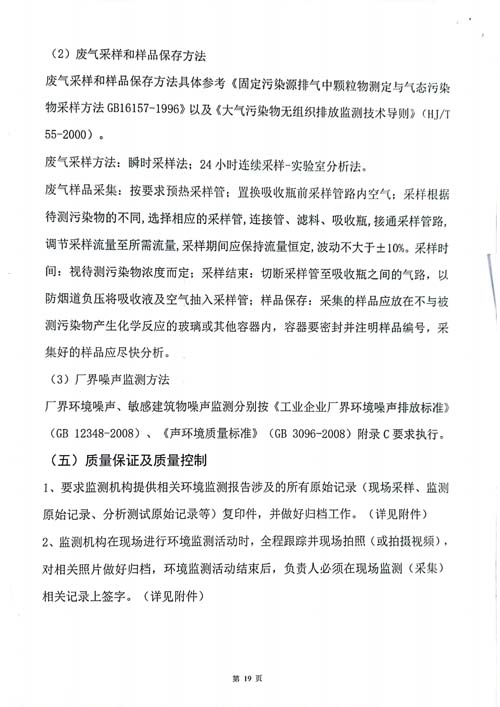 （2）废气采样和样品保存方法

废气采样和样品保存方法具体参考《固定污染源排气中颗粒物测定与气态污染物采样方法 GB16157-1996》以及《大气污染物无组织排放监测技术导则》（HJ/T 55-2000）。

废气采样方法：瞬时采样法；24 小时连续采样-实验室分析法。

废气样品采集：按要求预热采样管；置换吸收瓶前采样管路内空气；采样根据待测污染物的不同，选择相应的采样管，连接管、滤料、吸收瓶，接通采样管路，调节采样流量至所需流量，采样期间应保持流量恒定，波动不大于±10%。采样时间：视待测污染物浓度而定；采样结束：切断采样管至吸收瓶之间的气路，以防烟道负压将吸收液及空气抽入采样管；样品保存：采集的样品应放在不与被测污染物产生化学反应的玻璃或其他容器内，容器要密封并注明样品编号，采集好的样品应尽快分析。

（3）厂界噪声监测方法

厂界环境噪声、敏感建筑物噪声监测分别按《工业企业厂界环境噪声排放标准》（GB 12348-2008）、《声环境质量标准》（GB 3096-2008）附录 C 要求执行。

（五）质量保证及质量控制

1、要求监测机构提供相关环境监测报告涉及的所有原始记录（现场采样、监测原始记录、分析测试原始记录等）复印件，并做好归档工作。（详见附件）

2、监测机构在现场进行环境监测活动时，全程跟踪并现场拍照（或拍摄视频），对相关照片做好归档，环境监测活动结束后，负责人必须在现场监测（采集）相关记录上签字。（详见附件）

第 19 页